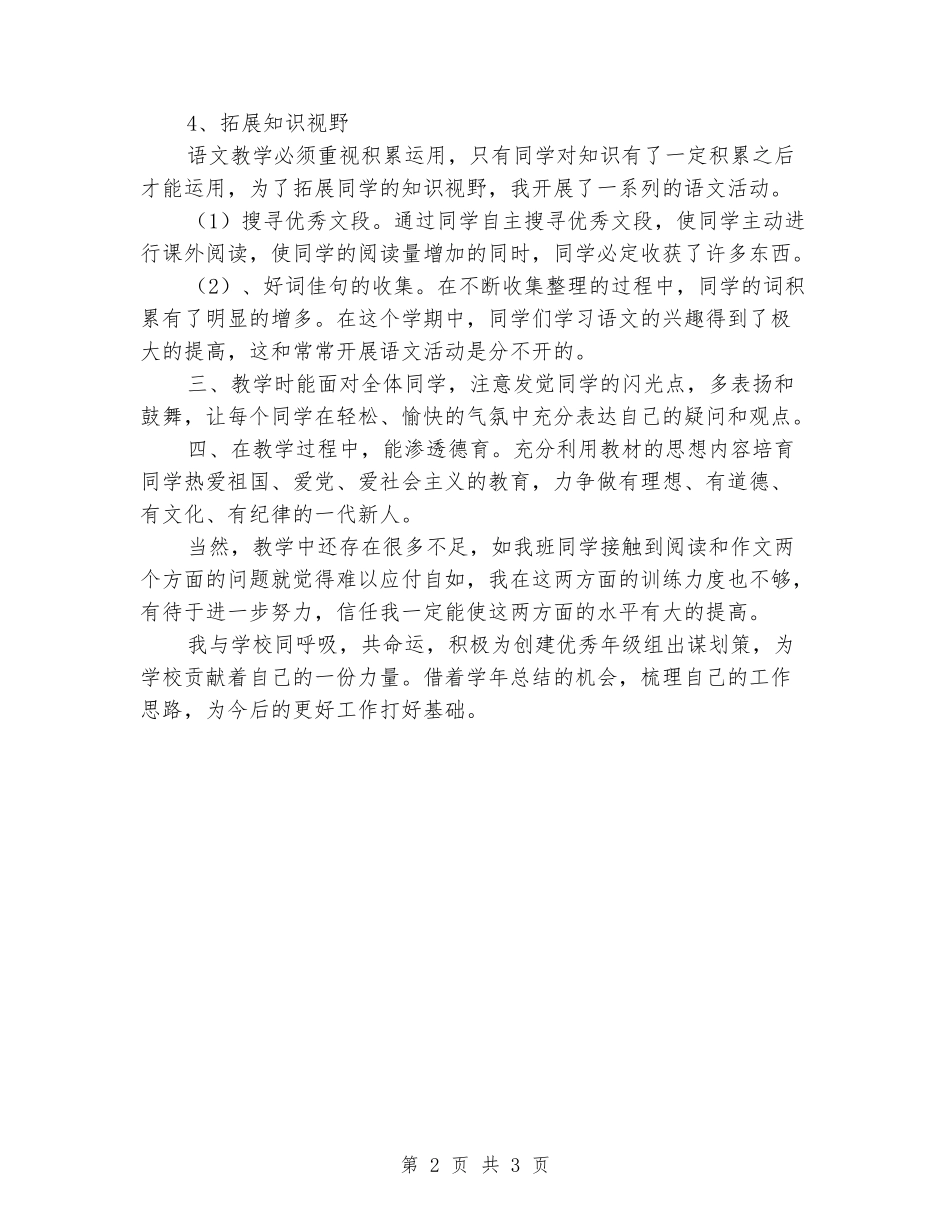 4、拓展知识视野

语文教学必须重视积累运用，只有同学对知识有了一定积累之后才能运用，为了拓展同学的知识视野，我开展了一系列的语文活动。

（1）搜寻优秀文段。通过同学自主搜寻优秀文段，使同学主动进行课外阅读，使同学的阅读量增加的同时，同学必定收获了许多东西。

（2）、好词佳句的收集。在不断收集整理的过程中，同学的词积累有了明显的增多。在这个学期中，同学们学习语文的兴趣得到了极大的提高，这和常常开展语文活动是分不开的。

三、教学时能面对全体同学，注意发觉同学的闪光点，多表扬和鼓舞，让每个同学在轻松、愉快的气氛中充分表达自己的疑问和观点。

四、在教学过程中，能渗透德育。充分利用教材的思想内容培育同学热爱祖国、爱党、爱社会主义的教育，力争做有理想、有道德、有文化、有纪律的一代新人。

当然，教学中还存在很多不足，如我班同学接触到阅读和作文两个方面的问题就觉得难以应付自如，我在这两方面的训练力度也不够，有待于进一步努力，信任我一定能使这两方面的水平有大的提高。

我与学校同呼吸，共命运，积极为创建优秀年级组出谋划策，为学校贡献着自己的一份力量。借着学年总结的机会，梳理自己的工作思路，为今后的更好工作打好基础。

第 2 页 共 3 页